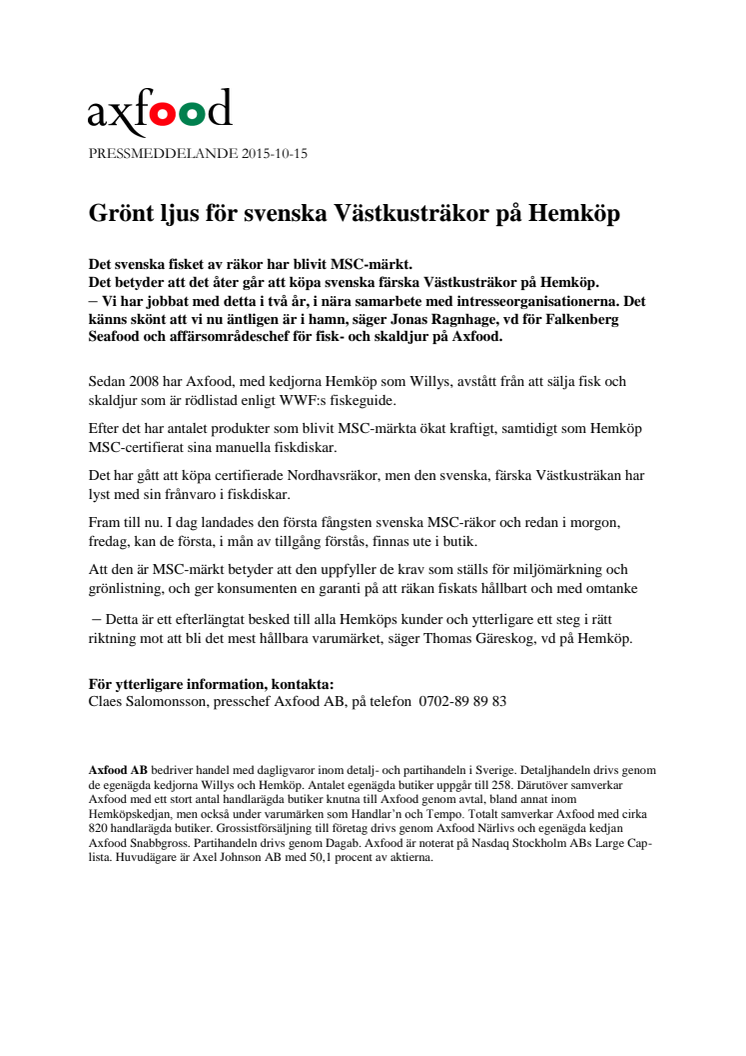 axfood

PRESSMEDDELANDE 2015-10-15

Grönt ljus för svenska Västkusträkor på Hemköp

Det svenska fisket av räkor har blivit MSC-märkt.
Det betyder att det åter går att köpa svenska färska Västkusträkor på Hemköp.
– Vi har jobbat med detta i två år, i nära samarbete med intresseorganisationerna. Det känns skönt att vi nu äntligen är i hamn, säger Jonas Ragnhage, vd för Falkenberg Seafood och affärsområdeschef för fisk- och skaldjur på Axfood.

Sedan 2008 har Axfood, med kedjorna Hemköp som Willys, avstått från att sälja fisk och skaldjur som är rödlistad enligt WWF:s fiskeguide.

Efter det har antalet produkter som blivit MSC-märkta ökat kraftigt, samtidigt som Hemköp MSC-certifierat sina manuella fiskdiskar.

Det har gått att köpa certifierade Nordhavsräkor, men den svenska, färska Västkusträkan har lyst med sin frånvaro i fiskdiskar.

Fram till nu. I dag landades den första fångsten svenska MSC-räkor och redan i morgon, fredag, kan de första, i mån av tillgång förstås, finnas ute i butik.

Att den är MSC-märkt betyder att den uppfyller de krav som ställs för miljömärkning och grönlistning, och ger konsumenten en garanti på att räkan fiskats hållbart och med omtanke

– Detta är ett efterlängtat besked till alla Hemköps kunder och ytterligare ett steg i rätt riktning mot att bli det mest hållbara varumärket, säger Thomas Gäreskog, vd på Hemköp.

För ytterligare information, kontakta:
Claes Salomonsson, presschef Axfood AB, på telefon 0702-89 89 83

Axfood AB bedriver handel med dagligvaror inom detalj- och partihandeln i Sverige. Detaljhandeln drivs genom de egenägda kedjorna Willys och Hemköp. Antalet egenägda butiker uppgår till 258. Därutöver samverkar Axfood med ett stort antal handlarägda butiker knutna till Axfood genom avtal, bland annat inom Hemköpskedjan, men också under varumärken som Handlar'n och Tempo. Totalt samverkar Axfood med cirka 820 handlarägda butiker. Grossistförsäljning till företag drivs genom Axfood Närlivs och egenägda kedjan Axfood Snabbgross. Partihandeln drivs genom Dagab. Axfood är noterat på Nasdaq Stockholm ABs Large Cap-lista. Huvudägare är Axel Johnson AB med 50,1 procent av aktierna.